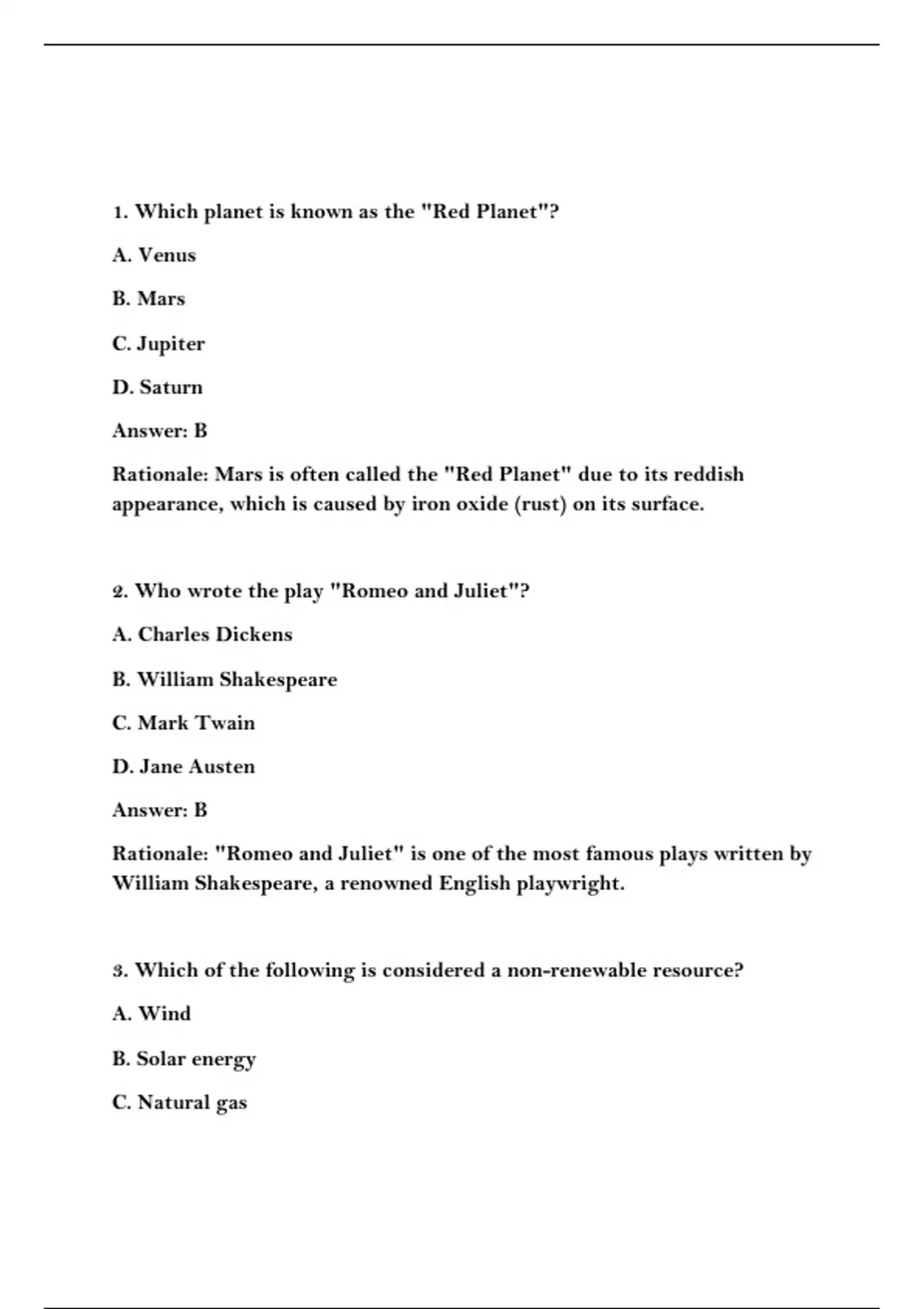 1. Which planet is known as the "Red Planet"?

A. Venus

B. Mars

C. Jupiter

D. Saturn

Answer: B

Rationale: Mars is often called the "Red Planet" due to its reddish appearance, which is caused by iron oxide (rust) on its surface.

2. Who wrote the play "Romeo and Juliet"?

A. Charles Dickens

B. William Shakespeare

C. Mark Twain

D. Jane Austen

Answer: B

Rationale: "Romeo and Juliet" is one of the most famous plays written by William Shakespeare, a renowned English playwright.

3. Which of the following is considered a non-renewable resource?

A. Wind

B. Solar energy

C. Natural gas